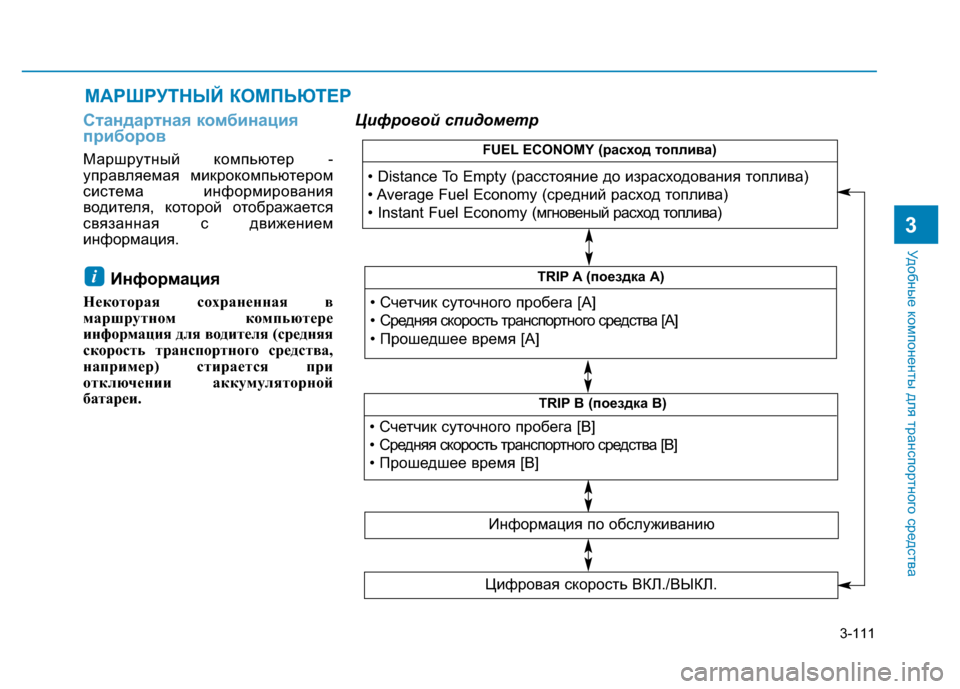 МАРШРУТНЫЙ КОМПЬЮТЕР

Стандартная комбинация приборов

Маршрутный компьютер - управляемая микрокомпьютером система информирования водителя, которой отображается связанная с движением информация.

i Информация

Некоторая сохраненная в маршрутном компьютере информация для водителя (средняя скорость транспортного средства, например) стирается при отключении аккумуляторной батареи.

Цифровой спидометр

FUEL ECONOMY (расход топлива)

• Distance To Empty (расстояние до израсходования топлива)
• Average Fuel Economy (средний расход топлива)
• Instant Fuel Economy (мгновеный расход топлива)

TRIP A (поездка A)

• Счетчик суточного пробега [A]
• Средняя скорость транспортного средства [A]
• Прошедшее время [A]

TRIP B (поездка B)

• Счетчик суточного пробега [B]
• Средняя скорость транспортного средства [B]
• Прошедшее время [B]

Информация по обслуживанию

Цифровая скорость ВКЛ./ВЫКЛ.

3

Удобные компоненты для транспортного средства

3-111

carmanualsonline.info